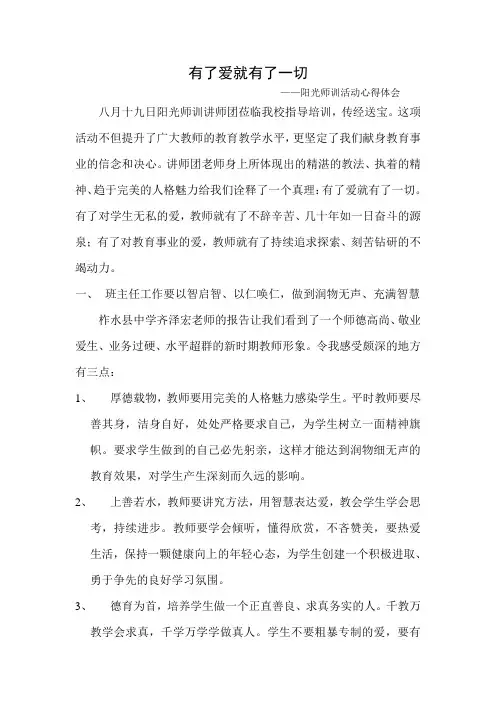 有了爱就有了一切

——阳光师训活动心得体会

八月十九日阳光师训讲师团莅临我校指导培训，传经送宝。这项活动不但提升了广大教师的教育教学水平，更坚定了我们献身教育事业的信念和决心。讲师团老师身上所体现出的精湛的教法、执着的精神、趋于完美的人格魅力给我们诠释了一个真理：有了爱就有了一切。有了对学生无私的爱，教师就有了不辞辛苦、几十年如一日奋斗的源泉；有了对教育事业的爱，教师就有了持续追求探索、刻苦钻研的不竭动力。

一、 班主任工作要以智启智、以仁唤仁，做到润物无声、充满智慧

柞水县中学齐泽宏老师的报告让我们看到了一个师德高尚、敬业爱生、业务过硬、水平超群的新时期教师形象。令我感受颇深的地方有三点：

1、 厚德载物，教师要用完美的人格魅力感染学生。平时教师要尽善其身，洁身自好，处处严格要求自己，为学生树立一面精神旗帜。要求学生做到的自己必先躬亲，这样才能达到润物细无声的教育效果，对学生产生深刻而久远的影响。

2、 上善若水，教师要讲究方法，用智慧表达爱，教会学生学会思考，持续进步。教师要学会倾听，懂得欣赏，不吝赞美，要热爱生活，保持一颗健康向上的年轻心态，为学生创建一个积极进取、勇于争先的良好学习氛围。

3、 德育为首，培养学生做一个正直善良、求真务实的人。千教万教学会求真，千学万学学做真人。学生不要粗暴专制的爱，要有